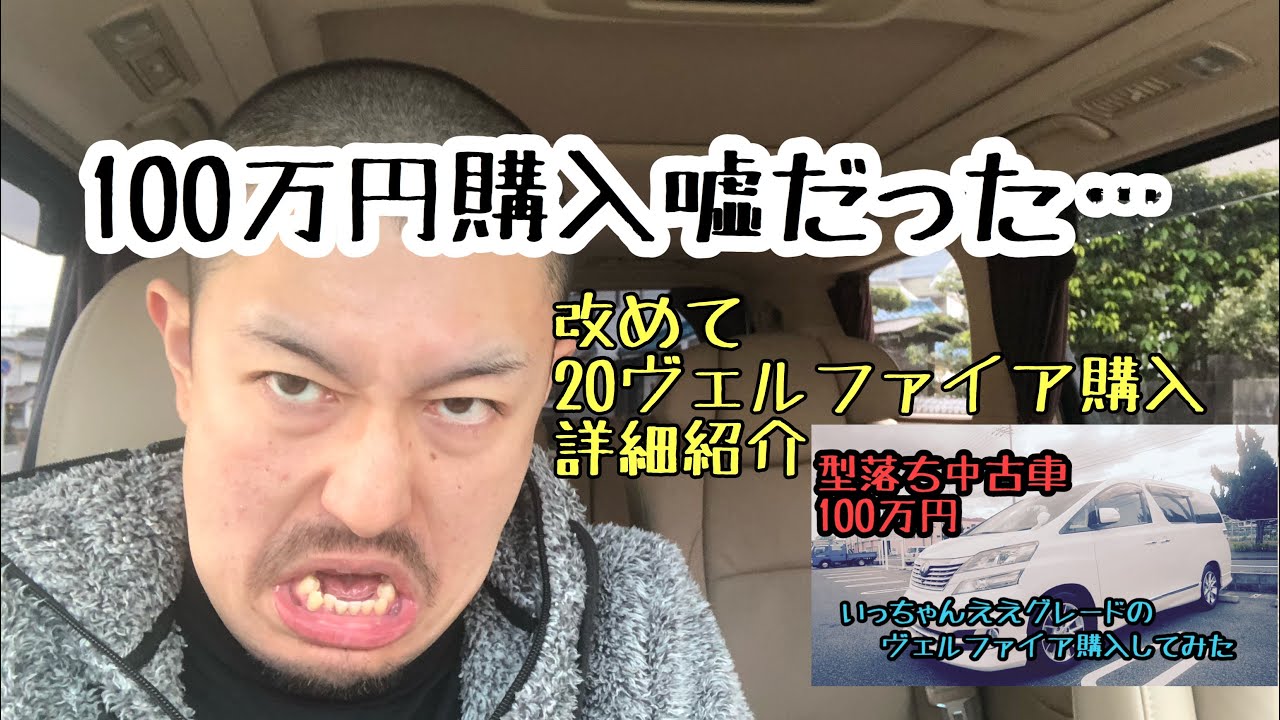 100万円購入嘘だった…

改めて
20ヴェルファイア購入
詳細紹介

型落ち中古車
100万円

いっちゃんええグレードの
ヴェルファイア購入してみた